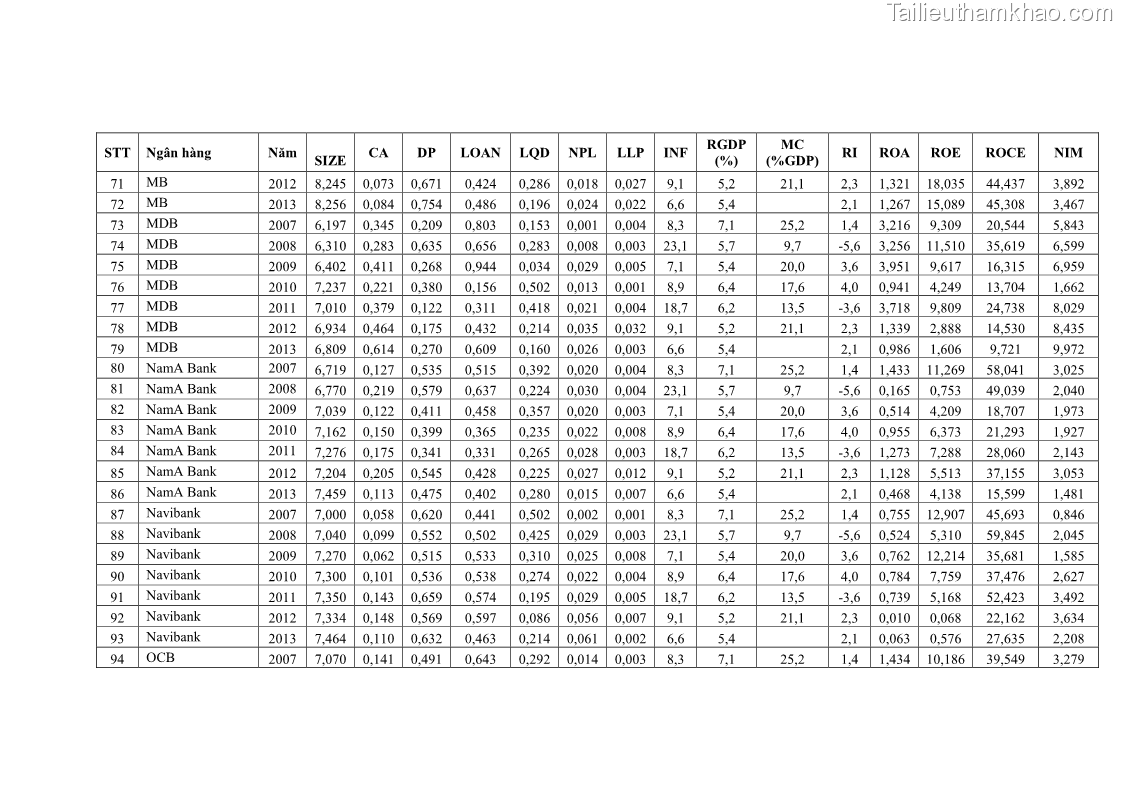 Tailieuthamkhao.com

| STT | Ngân hàng | Năm | SIZE | CA | DP | LOAN | LQD | NPL | LLP | INF | RGDP (%) | MC (%GDP) | RI | ROA | ROE | ROCE | NIM |
|---|---|---|---|---|---|---|---|---|---|---|---|---|---|---|---|---|---|
| 71 | MB | 2012 | 8,245 | 0,073 | 0,671 | 0,424 | 0,286 | 0,018 | 0,027 | 9,1 | 5,2 | 21,1 | 2,3 | 1,321 | 18,035 | 44,437 | 3,892 |
| 72 | MB | 2013 | 8,256 | 0,084 | 0,754 | 0,486 | 0,196 | 0,024 | 0,022 | 6,6 | 5,4 | | 2,1 | 1,267 | 15,089 | 45,308 | 3,467 |
| 73 | MDB | 2007 | 6,197 | 0,345 | 0,209 | 0,803 | 0,153 | 0,001 | 0,004 | 8,3 | 7,1 | 25,2 | 1,4 | 3,216 | 9,309 | 20,544 | 5,843 |
| 74 | MDB | 2008 | 6,310 | 0,283 | 0,635 | 0,656 | 0,283 | 0,008 | 0,003 | 23,1 | 5,7 | 9,7 | -5,6 | 3,256 | 11,510 | 35,619 | 6,599 |
| 75 | MDB | 2009 | 6,402 | 0,411 | 0,268 | 0,944 | 0,034 | 0,029 | 0,005 | 7,1 | 5,4 | 20,0 | 3,6 | 3,951 | 9,617 | 16,315 | 6,959 |
| 76 | MDB | 2010 | 7,237 | 0,221 | 0,380 | 0,156 | 0,502 | 0,013 | 0,001 | 8,9 | 6,4 | 17,6 | 4,0 | 0,941 | 4,249 | 13,704 | 1,662 |
| 77 | MDB | 2011 | 7,010 | 0,379 | 0,122 | 0,311 | 0,418 | 0,021 | 0,004 | 18,7 | 6,2 | 13,5 | -3,6 | 3,718 | 9,809 | 24,738 | 8,029 |
| 78 | MDB | 2012 | 6,934 | 0,464 | 0,175 | 0,432 | 0,214 | 0,035 | 0,032 | 9,1 | 5,2 | 21,1 | 2,3 | 1,339 | 2,888 | 14,530 | 8,435 |
| 79 | MDB | 2013 | 6,809 | 0,614 | 0,270 | 0,609 | 0,160 | 0,026 | 0,003 | 6,6 | 5,4 | | 2,1 | 0,986 | 1,606 | 9,721 | 9,972 |
| 80 | NamA Bank | 2007 | 6,719 | 0,127 | 0,535 | 0,515 | 0,392 | 0,020 | 0,004 | 8,3 | 7,1 | 25,2 | 1,4 | 1,433 | 11,269 | 58,041 | 3,025 |
| 81 | NamA Bank | 2008 | 6,770 | 0,219 | 0,579 | 0,637 | 0,224 | 0,030 | 0,004 | 23,1 | 5,7 | 9,7 | -5,6 | 0,165 | 0,753 | 49,039 | 2,040 |
| 82 | NamA Bank | 2009 | 7,039 | 0,122 | 0,411 | 0,458 | 0,357 | 0,020 | 0,003 | 7,1 | 5,4 | 20,0 | 3,6 | 0,514 | 4,209 | 18,707 | 1,973 |
| 83 | NamA Bank | 2010 | 7,162 | 0,150 | 0,399 | 0,365 | 0,235 | 0,022 | 0,008 | 8,9 | 6,4 | 17,6 | 4,0 | 0,955 | 6,373 | 21,293 | 1,927 |
| 84 | NamA Bank | 2011 | 7,276 | 0,175 | 0,341 | 0,331 | 0,265 | 0,028 | 0,003 | 18,7 | 6,2 | 13,5 | -3,6 | 1,273 | 7,288 | 28,060 | 2,143 |
| 85 | NamA Bank | 2012 | 7,204 | 0,205 | 0,545 | 0,428 | 0,225 | 0,027 | 0,012 | 9,1 | 5,2 | 21,1 | 2,3 | 1,128 | 5,513 | 37,155 | 3,053 |
| 86 | NamA Bank | 2013 | 7,459 | 0,113 | 0,475 | 0,402 | 0,280 | 0,015 | 0,007 | 6,6 | 5,4 | | 2,1 | 0,468 | 4,138 | 15,599 | 1,481 |
| 87 | Navibank | 2007 | 7,000 | 0,058 | 0,620 | 0,441 | 0,502 | 0,002 | 0,001 | 8,3 | 7,1 | 25,2 | 1,4 | 0,755 | 12,907 | 45,693 | 0,846 |
| 88 | Navibank | 2008 | 7,040 | 0,099 | 0,552 | 0,502 | 0,425 | 0,029 | 0,003 | 23,1 | 5,7 | 9,7 | -5,6 | 0,524 | 5,310 | 59,845 | 2,045 |
| 89 | Navibank | 2009 | 7,270 | 0,062 | 0,515 | 0,533 | 0,310 | 0,025 | 0,008 | 7,1 | 5,4 | 20,0 | 3,6 | 0,762 | 12,214 | 35,681 | 1,585 |
| 90 | Navibank | 2010 | 7,300 | 0,101 | 0,536 | 0,538 | 0,274 | 0,022 | 0,004 | 8,9 | 6,4 | 17,6 | 4,0 | 0,784 | 7,759 | 37,476 | 2,627 |
| 91 | Navibank | 2011 | 7,350 | 0,143 | 0,659 | 0,574 | 0,195 | 0,029 | 0,005 | 18,7 | 6,2 | 13,5 | -3,6 | 0,739 | 5,168 | 52,423 | 3,492 |
| 92 | Navibank | 2012 | 7,334 | 0,148 | 0,569 | 0,597 | 0,086 | 0,056 | 0,007 | 9,1 | 5,2 | 21,1 | 2,3 | 0,010 | 0,068 | 22,162 | 3,634 |
| 93 | Navibank | 2013 | 7,464 | 0,110 | 0,632 | 0,463 | 0,214 | 0,061 | 0,002 | 6,6 | 5,4 | | 2,1 | 0,063 | 0,576 | 27,635 | 2,208 |
| 94 | OCB | 2007 | 7,070 | 0,141 | 0,491 | 0,643 | 0,292 | 0,014 | 0,003 | 8,3 | 7,1 | 25,2 | 1,4 | 1,434 | 10,186 | 39,549 | 3,279 |